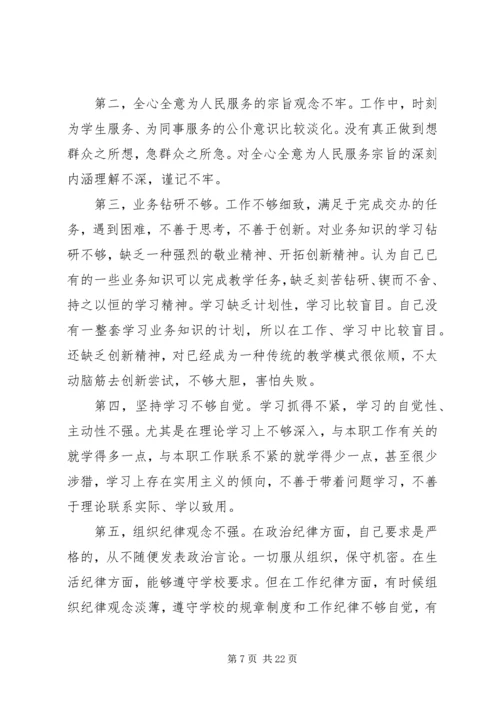 第二，全心全意为人民服务的宗旨观念不牢。工作中，时刻为学生服务、为同事服务的公仆意识比较淡化。没有真正做到想群众之所想，急群众之所急。对全心全意为人民服务宗旨的深刻内涵理解不深，谨记不牢。

第三，业务钻研不够。工作不够细致，满足于完成交办的任务，遇到困难，不善于思考，不善于创新。对业务知识的学习钻研不够，缺乏一种强烈的敬业精神、开拓创新精神。认为自己已有的一些业务知识可以完成教学任务，缺乏刻苦钻研、锲而不舍、持之以恒的学习精神。学习缺乏计划性，学习比较盲目。自己没有一整套学习业务知识的计划，所以在工作、学习中比较盲目。还缺乏创新精神，对已经成为一种传统的教学模式很依顺，不太动脑筋去创新尝试，不够大胆，害怕失败。

第四，坚持学习不够自觉。学习抓得不紧，学习的自觉性、主动性不强。尤其是在理论学习上不够深入，与本职工作有关的就学得多一点，与本职工作联系不紧的就学得少一点，甚至很少涉猎，学习上存在实用主义的倾向，不善于带着问题学习，不善于理论联系实际、学以致用。

第五，组织纪律观念不强。在政治纪律方面，自己要求是严格的，从不随便发表政治言论。一切服从组织，保守机密。在生活纪律方面，能够遵守学校要求。但在工作纪律方面，有时候组织纪律观念淡薄，遵守学校的规章制度和工作纪律不够自觉，有

第 7 页 共 22 页